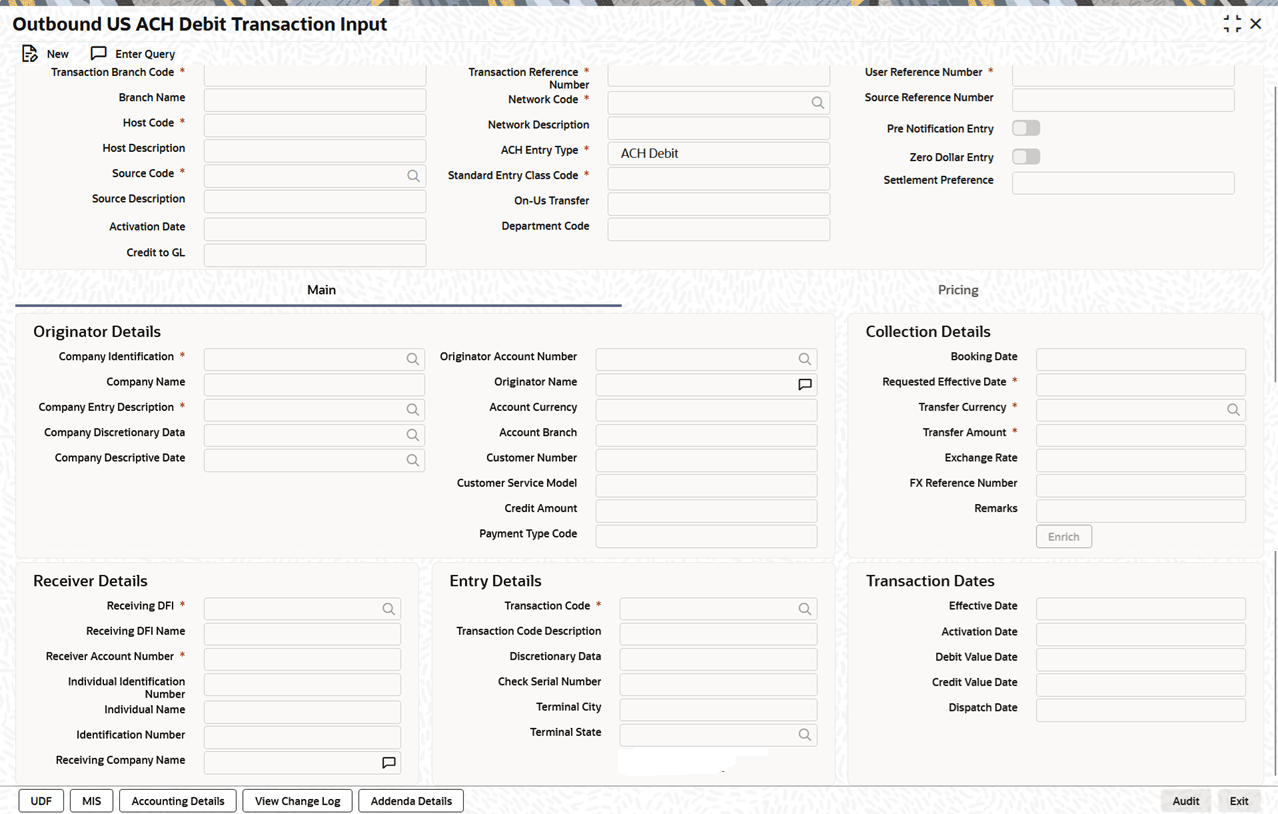 Outbound US ACH Debit Transaction Input

New Enter Query

Transaction Branch Code *
Branch Name
Host Code *
Host Description
Source Code *
Source Description
Activation Date
Credit to GL

Transaction Reference Number *
Network Code *
Network Description
ACH Entry Type * ACH Debit
Standard Entry Class Code *
On-Us Transfer
Department Code

User Reference Number *
Source Reference Number
Pre Notification Entry
Zero Dollar Entry
Settlement Preference

Main
Pricing

Originator Details
Company Identification *
Company Name
Company Entry Description *
Company Discretionary Data
Company Descriptive Date

Originator Account Number
Originator Name
Account Currency
Account Branch
Customer Number
Customer Service Model
Credit Amount
Payment Type Code

Collection Details
Booking Date
Requested Effective Date *
Transfer Currency *
Transfer Amount *
Exchange Rate
FX Reference Number
Remarks
Enrich

Receiver Details
Receiving DFI *
Receiving DFI Name
Receiver Account Number *
Individual Identification Number
Individual Name
Identification Number
Receiving Company Name

Entry Details
Transaction Code *
Transaction Code Description
Discretionary Data
Check Serial Number
Terminal City
Terminal State

Transaction Dates
Effective Date
Activation Date
Debit Value Date
Credit Value Date
Dispatch Date

UDF MIS Accounting Details View Change Log Addenda Details Audit Exit